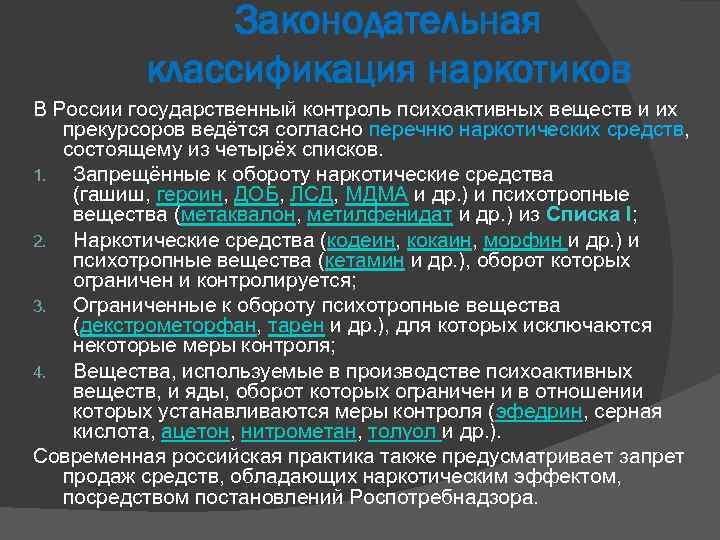 Законодательная классификация наркотиков

В России государственный контроль психоактивных веществ и их прекурсоров ведётся согласно перечню наркотических средств, состоящему из четырёх списков.

1. Запрещённые к обороту наркотические средства (гашиш, героин, ДОБ, ЛСД, МДМА и др.) и психотропные вещества (метаквалон, метилфенидат и др.) из Списка I;
2. Наркотические средства (кодеин, кокаин, морфин и др.) и психотропные вещества (кетамин и др.), оборот которых ограничен и контролируется;
3. Ограниченные к обороту психотропные вещества (декстрометорфан, тарен и др.), для которых исключаются некоторые меры контроля;
4. Вещества, используемые в производстве психоактивных веществ, и яды, оборот которых ограничен и в отношении которых устанавливаются меры контроля (эфедрин, серная кислота, ацетон, нитрометан, толуол и др.).

Современная российская практика также предусматривает запрет продаж средств, обладающих наркотическим эффектом, посредством постановлений Роспотребнадзора.